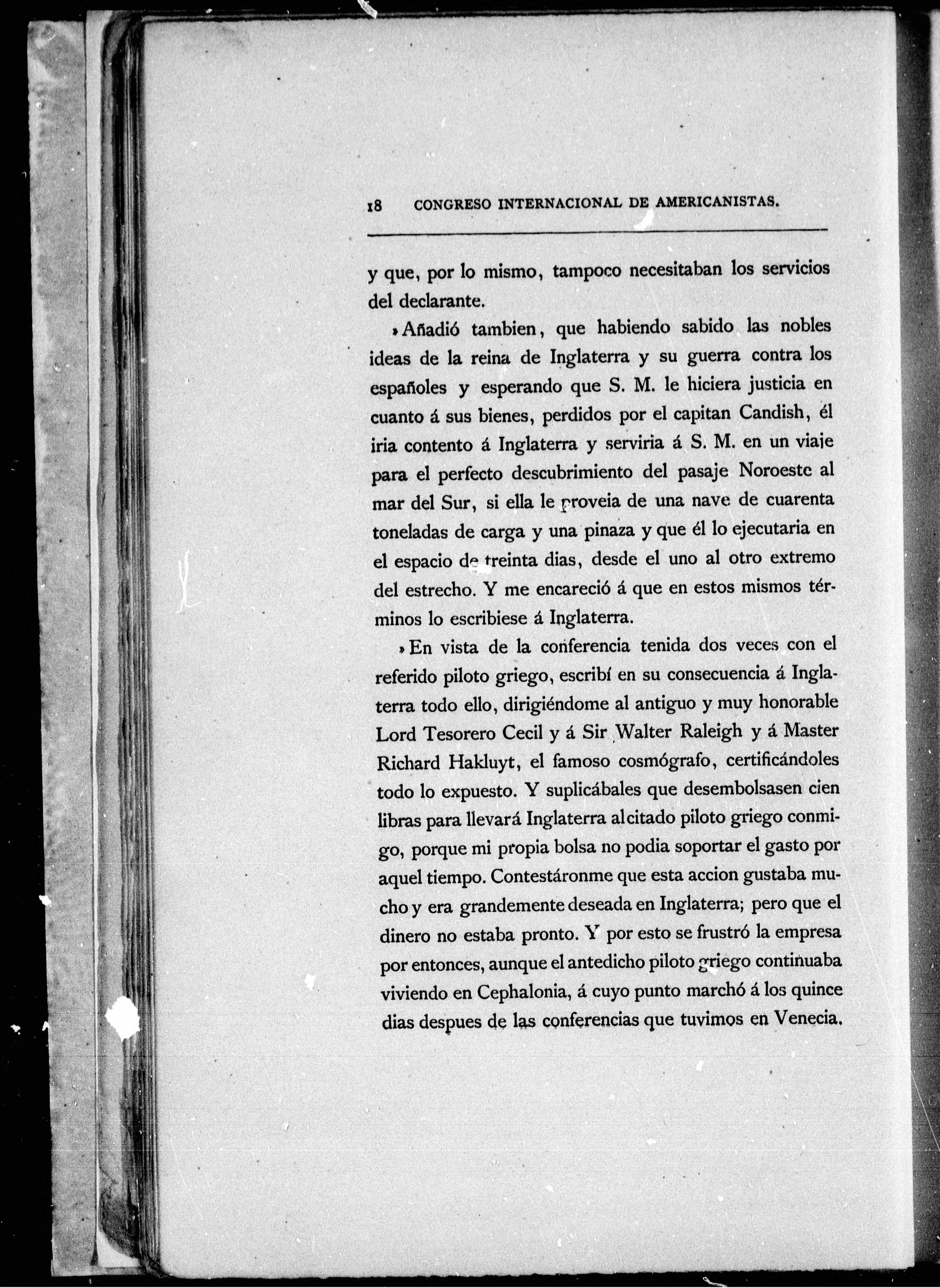 18 CONGRESO INTERNACIONAL DE AMERICANISTAS.

y que, por lo mismo, tampoco necesitaban los servicios del declarante.

»Añadió tambien, que habiendo sabido las nobles ideas de la reina de Inglaterra y su guerra contra los españoles y esperando que S. M. le hiciera justicia en cuanto á sus bienes, perdidos por el capitan Candish, él iria contento á Inglaterra y serviria á S. M. en un viaje para el perfecto descubrimiento del pasaje Noroeste al mar del Sur, si ella le proveia de una nave de cuarenta toneladas de carga y una pinaza y que él lo ejecutaria en el espacio de treinta dias, desde el uno al otro extremo del estrecho. Y me encareció á que en estos mismos términos lo escribiese á Inglaterra.

»En vista de la conferencia tenida dos veces con el referido piloto griego, escribí en su consecuencia á Inglaterra todo ello, dirigiéndome al antiguo y muy honorable Lord Tesorero Cecil y á Sir Walter Raleigh y á Master Richard Hakluyt, el famoso cosmógrafo, certificándoles todo lo expuesto. Y suplicábales que desembolsasen cien libras para llevará Inglaterra alcitado piloto griego conmigo, porque mi propia bolsa no podia soportar el gasto por aquel tiempo. Contestáronme que esta accion gustaba mucho y era grandemente deseada en Inglaterra; pero que el dinero no estaba pronto. Y por esto se frustró la empresa por entonces, aunque el antedicho piloto griego continuaba viviendo en Cephalonia, á cuyo punto marchó á los quince dias despues de las conferencias que tuvimos en Venecia.